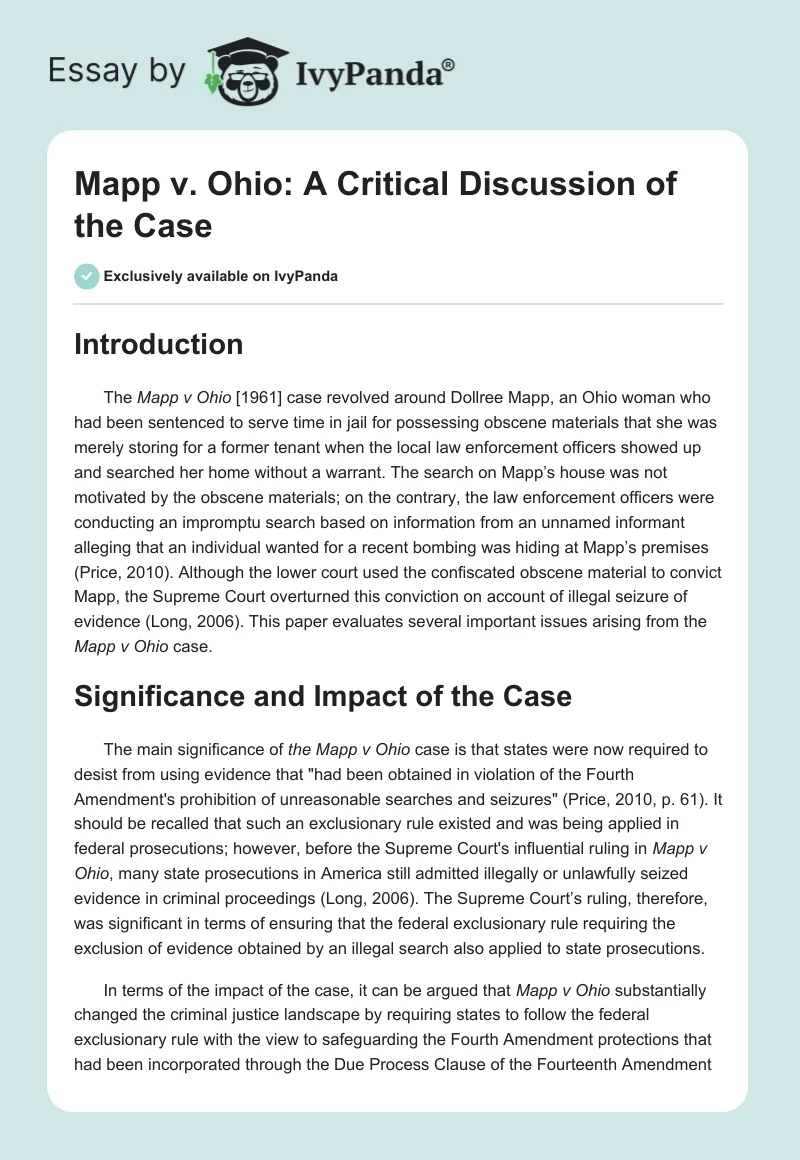 Essay by IvyPanda®

Mapp v. Ohio: A Critical Discussion of the Case

Exclusively available on IvyPanda

Introduction

The Mapp v Ohio [1961] case revolved around Dollree Mapp, an Ohio woman who had been sentenced to serve time in jail for possessing obscene materials that she was merely storing for a former tenant when the local law enforcement officers showed up and searched her home without a warrant. The search on Mapp's house was not motivated by the obscene materials; on the contrary, the law enforcement officers were conducting an impromptu search based on information from an unnamed informant alleging that an individual wanted for a recent bombing was hiding at Mapp's premises (Price, 2010). Although the lower court used the confiscated obscene material to convict Mapp, the Supreme Court overturned this conviction on account of illegal seizure of evidence (Long, 2006). This paper evaluates several important issues arising from the Mapp v Ohio case.

Significance and Impact of the Case

The main significance of the Mapp v Ohio case is that states were now required to desist from using evidence that "had been obtained in violation of the Fourth Amendment's prohibition of unreasonable searches and seizures" (Price, 2010, p. 61). It should be recalled that such an exclusionary rule existed and was being applied in federal prosecutions; however, before the Supreme Court's influential ruling in Mapp v Ohio, many state prosecutions in America still admitted illegally or unlawfully seized evidence in criminal proceedings (Long, 2006). The Supreme Court's ruling, therefore, was significant in terms of ensuring that the federal exclusionary rule requiring the exclusion of evidence obtained by an illegal search also applied to state prosecutions.

In terms of the impact of the case, it can be argued that Mapp v Ohio substantially changed the criminal justice landscape by requiring states to follow the federal exclusionary rule with the view to safeguarding the Fourth Amendment protections that had been incorporated through the Due Process Clause of the Fourteenth Amendment